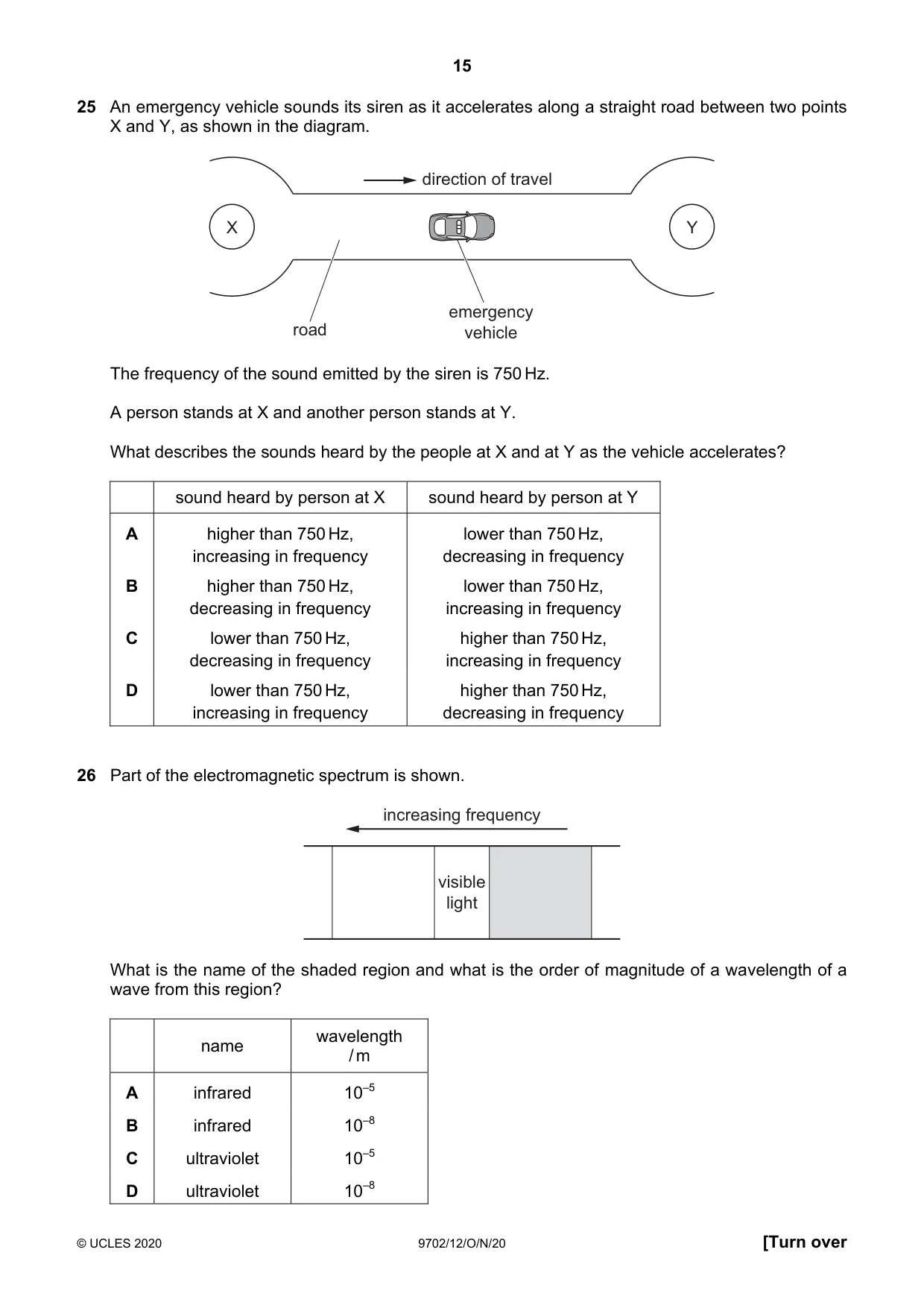 15

25 An emergency vehicle sounds its siren as it accelerates along a straight road between two points X and Y, as shown in the diagram.

direction of travel

X

Y

road

emergency vehicle

The frequency of the sound emitted by the siren is 750 Hz.

A person stands at X and another person stands at Y.

What describes the sounds heard by the people at X and at Y as the vehicle accelerates?

| | sound heard by person at X | sound heard by person at Y |
|---|---|---|
| A | higher than 750 Hz, increasing in frequency | lower than 750 Hz, decreasing in frequency |
| B | higher than 750 Hz, decreasing in frequency | lower than 750 Hz, increasing in frequency |
| C | lower than 750 Hz, decreasing in frequency | higher than 750 Hz, increasing in frequency |
| D | lower than 750 Hz, increasing in frequency | higher than 750 Hz, decreasing in frequency |

26 Part of the electromagnetic spectrum is shown.

increasing frequency

visible light

What is the name of the shaded region and what is the order of magnitude of a wavelength of a wave from this region?

| | name | wavelength / m |
|---|---|---|
| A | infrared | $10^{-5}$ |
| B | infrared | $10^{-8}$ |
| C | ultraviolet | $10^{-5}$ |
| D | ultraviolet | $10^{-8}$ |

© UCLES 2020 9702/12/O/N/20 [Turn over